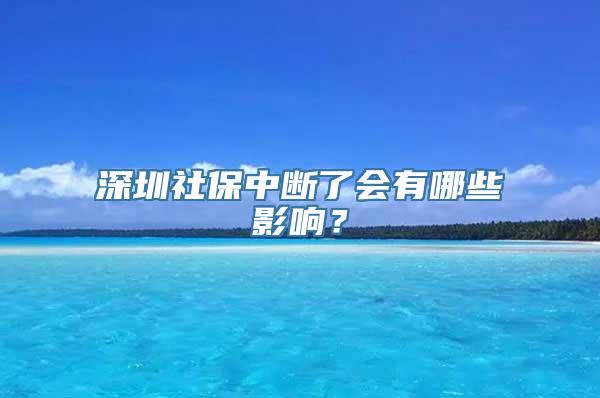 深圳社保中断了会有哪些影响？